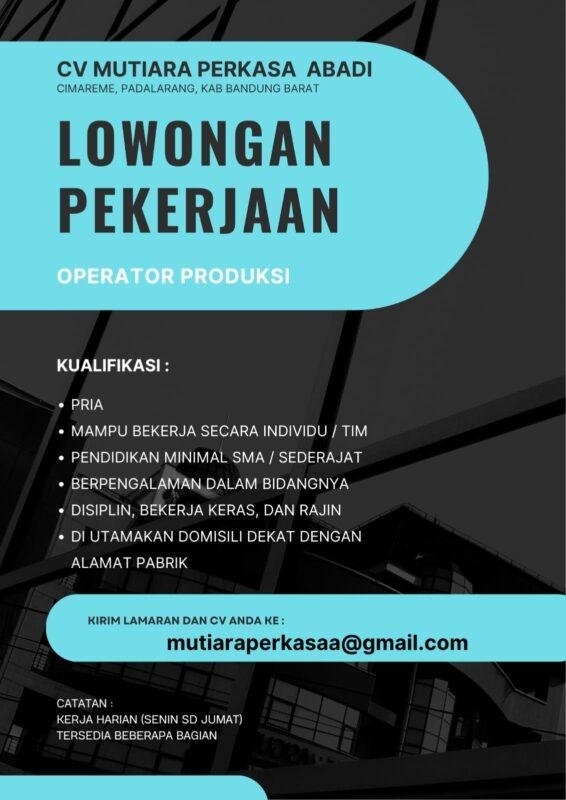 CV MUTIARA PERKASA ABADI
CIMAREME, PADALARANG, KAB BANDUNG BARAT

LOWONGAN PEKERJAAN

OPERATOR PRODUKSI

KUALIFIKASI :

• PRIA
• MAMPU BEKERJA SECARA INDIVIDU / TIM
• PENDIDIKAN MINIMAL SMA / SEDERAJAT
• BERPENGALAMAN DALAM BIDANGNYA
• DISIPLIN, BEKERJA KERAS, DAN RAJIN
• DI UTAMAKAN DOMISILI DEKAT DENGAN ALAMAT PABRIK

KIRIM LAMARAN DAN CV ANDA KE :
mutiaraperkasaa@gmail.com

CATATAN :
KERJA HARIAN (SENIN SD JUMAT)
TERSEDIA BEBERAPA BAGIAN